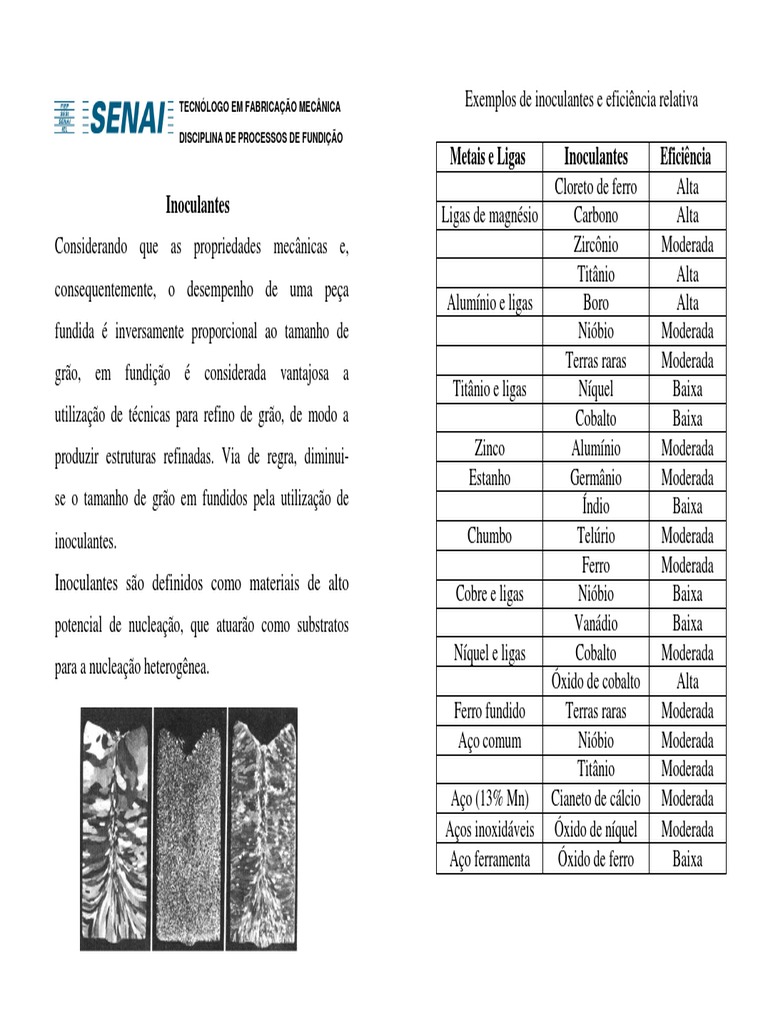 SENAI TECNÓLOGO EM FABRICAÇÃO MECÂNICA
DISCIPLINA DE PROCESSOS DE FUNDIÇÃO

Inoculantes

Considerando que as propriedades mecânicas e, consequentemente, o desempenho de uma peça fundida é inversamente proporcional ao tamanho de grão, em fundição é considerada vantajosa a utilização de técnicas para refino de grão, de modo a produzir estruturas refinadas. Via de regra, diminui-se o tamanho de grão em fundidos pela utilização de inoculantes.

Inoculantes são definidos como materiais de alto potencial de nucleação, que atuarão como substratos para a nucleação heterogênea.

Exemplos de inoculantes e eficiência relativa

| Metais e Ligas | Inoculantes | Eficiência |
|---|---|---|
| | Cloreto de ferro | Alta |
| Ligas de magnésio | Carbono | Alta |
| | Zircônio | Moderada |
| | Titânio | Alta |
| Alumínio e ligas | Boro | Alta |
| | Nióbio | Moderada |
| | Terras raras | Moderada |
| Titânio e ligas | Níquel | Baixa |
| | Cobalto | Baixa |
| Zinco | Alumínio | Moderada |
| Estanho | Germânio | Moderada |
| | Índio | Baixa |
| Chumbo | Telúrio | Moderada |
| | Ferro | Moderada |
| Cobre e ligas | Nióbio | Baixa |
| | Vanádio | Baixa |
| Níquel e ligas | Cobalto | Moderada |
| | Óxido de cobalto | Alta |
| Ferro fundido | Terras raras | Moderada |
| Aço comum | Nióbio | Moderada |
| | Titânio | Moderada |
| Aço (13% Mn) | Cianeto de cálcio | Moderada |
| Aços inoxidáveis | Óxido de níquel | Moderada |
| Aço ferramenta | Óxido de ferro | Baixa |